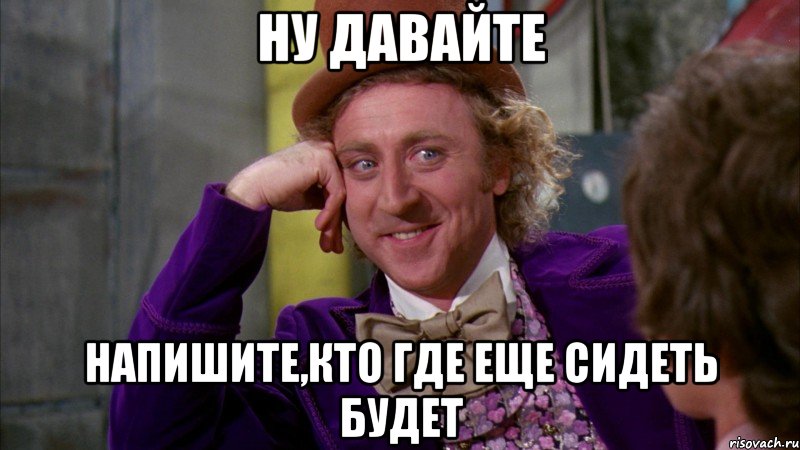 НУ ДАВАЙТЕ

НАПИШИТЕ,КТО ГДЕ ЕЩЕ СИДЕТЬ БУДЕТ

risovach.ru